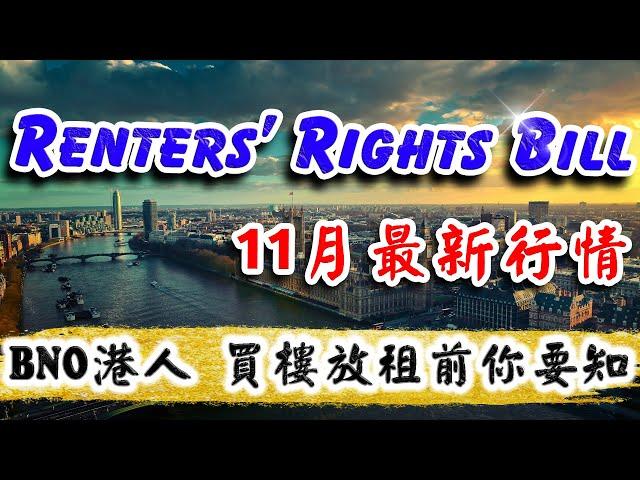 RENTERS' RIGHTS BILL

11月 最新行情

BNO港人 買樓放租前你要知